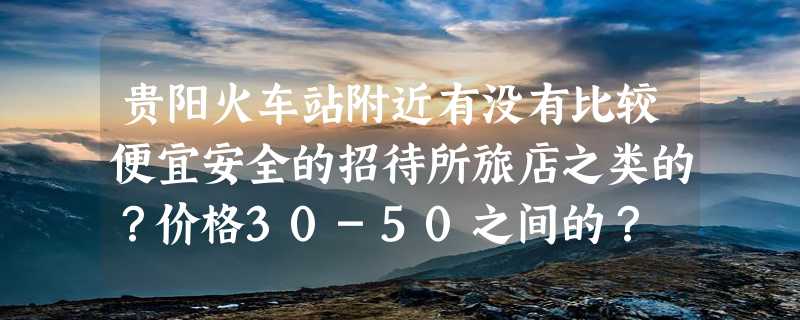 贵阳火车站附近有没有比较便宜安全的招待所旅店之类的？价格３０－５０之间的？